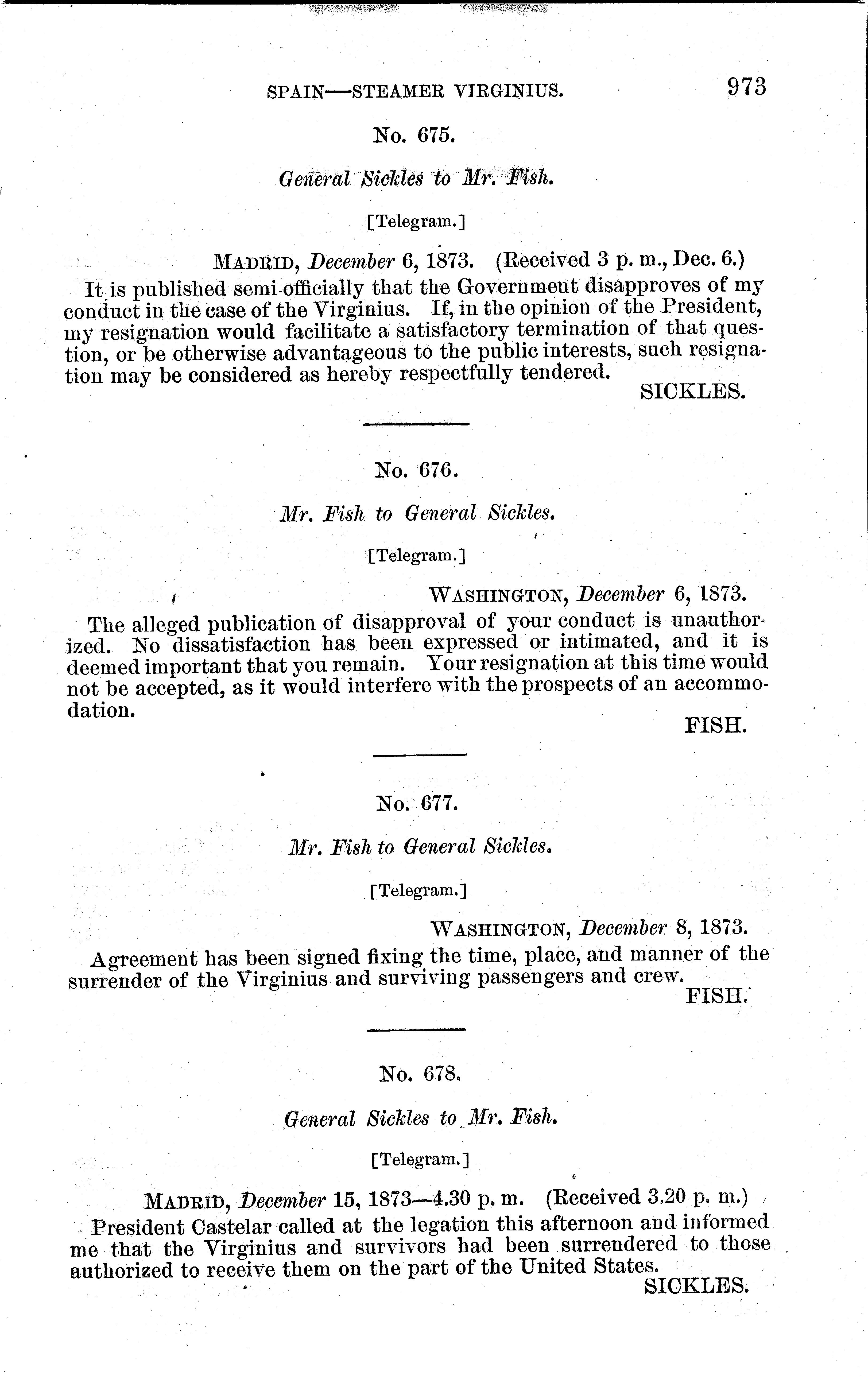 SPAIN—STEAMER VIRGINIUS. 973

No. 675.

General Sickles to Mr. Fish.

[Telegram.]

MADRID, December 6, 1873. (Received 3 p. m., Dec. 6.)

It is published semi-officially that the Government disapproves of my conduct in the case of the Virginius. If, in the opinion of the President, my resignation would facilitate a satisfactory termination of that question, or be otherwise advantageous to the public interests, such resignation may be considered as hereby respectfully tendered.

SICKLES.

No. 676.

Mr. Fish to General Sickles.

[Telegram.]

WASHINGTON, December 6, 1873.

The alleged publication of disapproval of your conduct is unauthorized. No dissatisfaction has been expressed or intimated, and it is deemed important that you remain. Your resignation at this time would not be accepted, as it would interfere with the prospects of an accommodation.

FISH.

No. 677.

Mr. Fish to General Sickles.

[Telegram.]

WASHINGTON, December 8, 1873.

Agreement has been signed fixing the time, place, and manner of the surrender of the Virginius and surviving passengers and crew.

FISH.

No. 678.

General Sickles to Mr. Fish.

[Telegram.]

MADRID, December 15, 1873—4.30 p. m. (Received 3.20 p. m.)

President Castelar called at the legation this afternoon and informed me that the Virginius and survivors had been surrendered to those authorized to receive them on the part of the United States.

SICKLES.